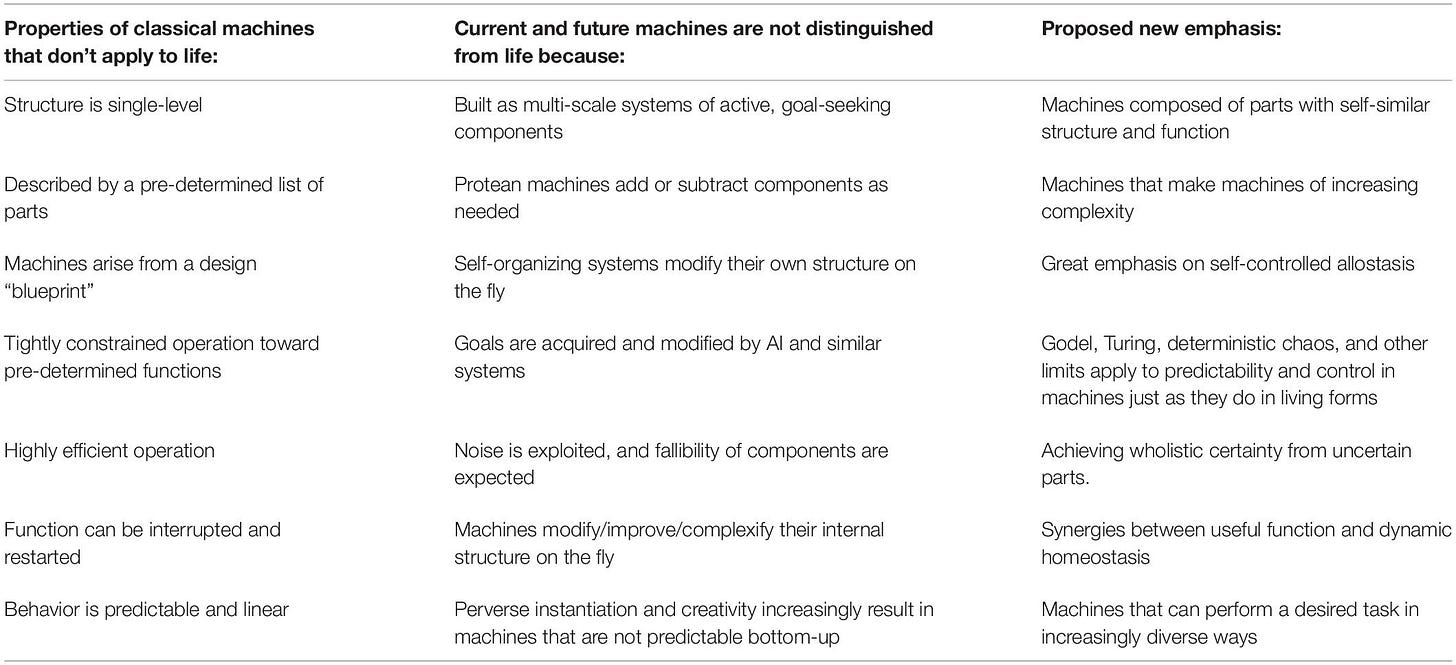 | Properties of classical machines that don't apply to life: | Current and future machines are not distinguished from life because: | Proposed new emphasis: |
|---|---|---|
| Structure is single-level | Built as multi-scale systems of active, goal-seeking components | Machines composed of parts with self-similar structure and function |
| Described by a pre-determined list of parts | Protean machines add or subtract components as needed | Machines that make machines of increasing complexity |
| Machines arise from a design "blueprint" | Self-organizing systems modify their own structure on the fly | Great emphasis on self-controlled allostasis |
| Tightly constrained operation toward pre-determined functions | Goals are acquired and modified by AI and similar systems | Godel, Turing, deterministic chaos, and other limits apply to predictability and control in machines just as they do in living forms |
| Highly efficient operation | Noise is exploited, and fallibility of components are expected | Achieving wholistic certainty from uncertain parts. |
| Function can be interrupted and restarted | Machines modify/improve/complexify their internal structure on the fly | Synergies between useful function and dynamic homeostasis |
| Behavior is predictable and linear | Perverse instantiation and creativity increasingly result in machines that are not predictable bottom-up | Machines that can perform a desired task in increasingly diverse ways |